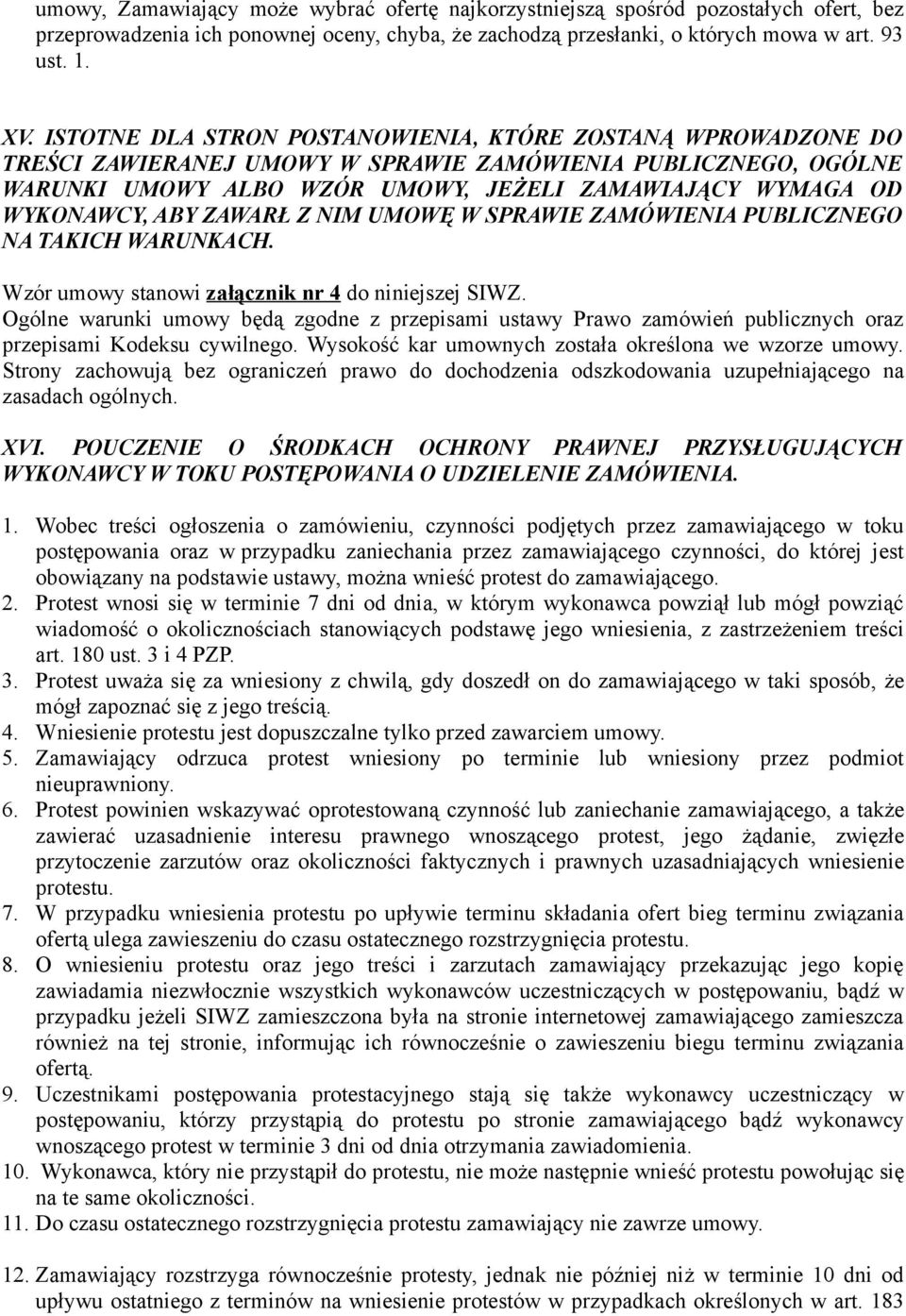 umowy, Zamawiający może wybrać ofertę najkorzystniejszą spośród pozostałych ofert, bez przeprowadzenia ich ponownej oceny, chyba, że zachodzą przesłanki, o których mowa w art. 93 ust. 1.

XV. ISTOTNE DLA STRON POSTANOWIENIA, KTÓRE ZOSTANĄ WPROWADZONE DO TREŚCI ZAWIERANEJ UMOWY W SPRAWIE ZAMÓWIENIA PUBLICZNEGO, OGÓLNE WARUNKI UMOWY ALBO WZÓR UMOWY, JEŻELI ZAMAWIAJĄCY WYMAGA OD WYKONAWCY, ABY ZAWARŁ Z NIM UMOWĘ W SPRAWIE ZAMÓWIENIA PUBLICZNEGO NA TAKICH WARUNKACH.

Wzór umowy stanowi załącznik nr 4 do niniejszej SIWZ.
Ogólne warunki umowy będą zgodne z przepisami ustawy Prawo zamówień publicznych oraz przepisami Kodeksu cywilnego. Wysokość kar umownych została określona we wzorze umowy. Strony zachowują bez ograniczeń prawo do dochodzenia odszkodowania uzupełniającego na zasadach ogólnych.

XVI. POUCZENIE O ŚRODKACH OCHRONY PRAWNEJ PRZYSŁUGUJĄCYCH WYKONAWCY W TOKU POSTĘPOWANIA O UDZIELENIE ZAMÓWIENIA.

1. Wobec treści ogłoszenia o zamówieniu, czynności podjętych przez zamawiającego w toku postępowania oraz w przypadku zaniechania przez zamawiającego czynności, do której jest obowiązany na podstawie ustawy, można wnieść protest do zamawiającego.
2. Protest wnosi się w terminie 7 dni od dnia, w którym wykonawca powziął lub mógł powziąć wiadomość o okolicznościach stanowiących podstawę jego wniesienia, z zastrzeżeniem treści art. 180 ust. 3 i 4 PZP.
3. Protest uważa się za wniesiony z chwilą, gdy doszedł on do zamawiającego w taki sposób, że mógł zapoznać się z jego treścią.
4. Wniesienie protestu jest dopuszczalne tylko przed zawarciem umowy.
5. Zamawiający odrzuca protest wniesiony po terminie lub wniesiony przez podmiot nieuprawniony.
6. Protest powinien wskazywać oprotestowaną czynność lub zaniechanie zamawiającego, a także zawierać uzasadnienie interesu prawnego wnoszącego protest, jego żądanie, zwięzłe przytoczenie zarzutów oraz okoliczności faktycznych i prawnych uzasadniających wniesienie protestu.
7. W przypadku wniesienia protestu po upływie terminu składania ofert bieg terminu związania ofertą ulega zawieszeniu do czasu ostatecznego rozstrzygnięcia protestu.
8. O wniesieniu protestu oraz jego treści i zarzutach zamawiający przekazując jego kopię zawiadamia niezwłocznie wszystkich wykonawców uczestniczących w postępowaniu, bądź w przypadku jeżeli SIWZ zamieszczona była na stronie internetowej zamawiającego zamieszcza również na tej stronie, informując ich równocześnie o zawieszeniu biegu terminu związania ofertą.
9. Uczestnikami postępowania protestacyjnego stają się także wykonawcy uczestniczący w postępowaniu, którzy przystąpią do protestu po stronie zamawiającego bądź wykonawcy wnoszącego protest w terminie 3 dni od dnia otrzymania zawiadomienia.
10. Wykonawca, który nie przystąpił do protestu, nie może następnie wnieść protestu powołując się na te same okoliczności.
11. Do czasu ostatecznego rozstrzygnięcia protestu zamawiający nie zawrze umowy.

12. Zamawiający rozstrzyga równocześnie protesty, jednak nie później niż w terminie 10 dni od upływu ostatniego z terminów na wniesienie protestów w przypadkach określonych w art. 183